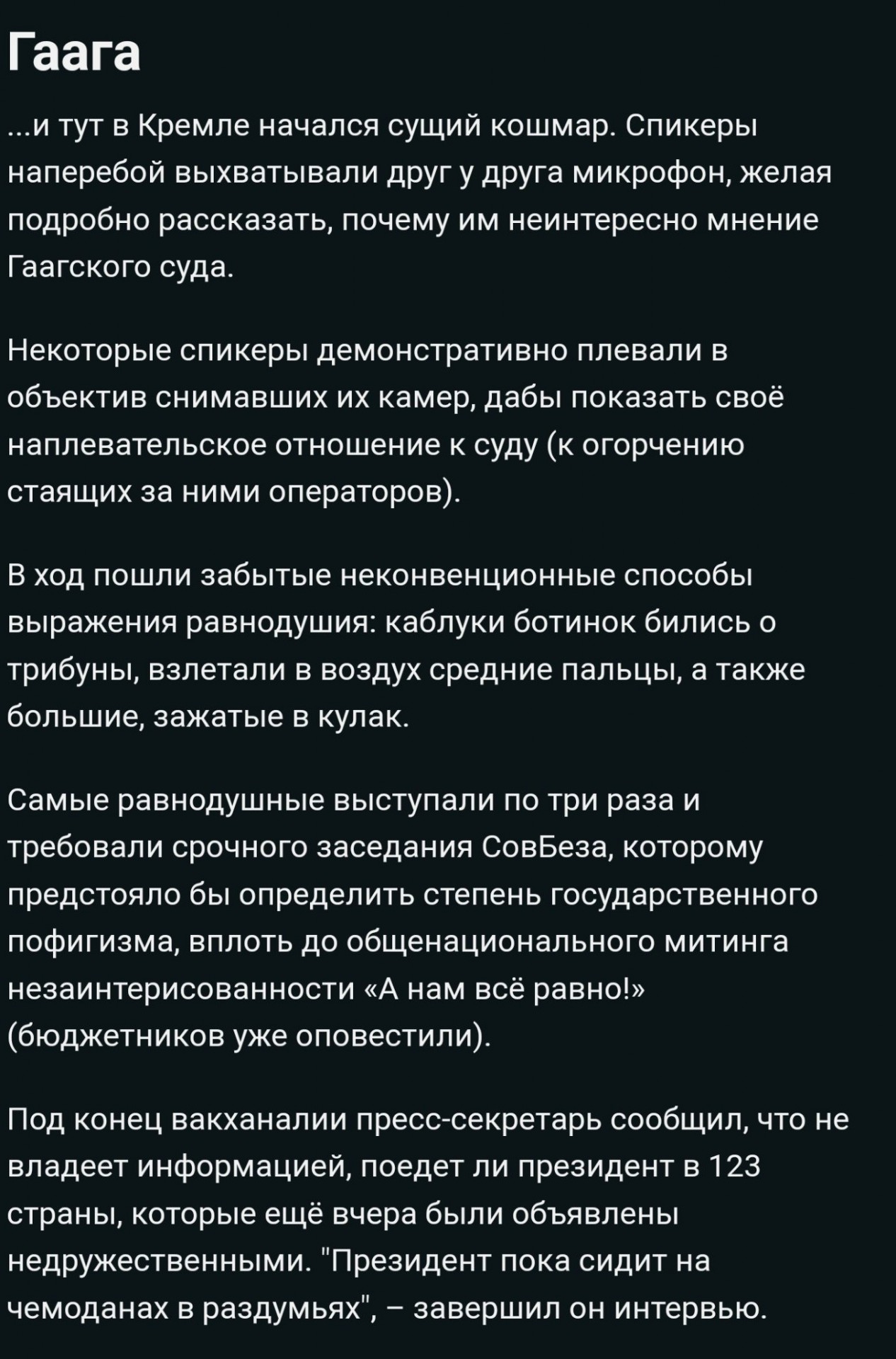 Гаага

...и тут в Кремле начался сущий кошмар. Спикеры наперебой выхватывали друг у друга микрофон, желая подробно рассказать, почему им неинтересно мнение Гаагского суда.

Некоторые спикеры демонстративно плевали в объектив снимавших их камер, дабы показать своё наплевательское отношение к суду (к огорчению стаящих за ними операторов).

В ход пошли забытые неконвенционные способы выражения равнодушия: каблуки ботинок бились о трибуны, взлетали в воздух средние пальцы, а также большие, зажатые в кулак.

Самые равнодушные выступали по три раза и требовали срочного заседания СовБеза, которому предстояло бы определить степень государственного пофигизма, вплоть до общенационального митинга незаинтерисованности «А нам всё равно!» (бюджетников уже оповестили).

Под конец вакханалии пресс-секретарь сообщил, что не владеет информацией, поедет ли президент в 123 страны, которые ещё вчера были объявлены недружественными. "Президент пока сидит на чемоданах в раздумьях", – завершил он интервью.